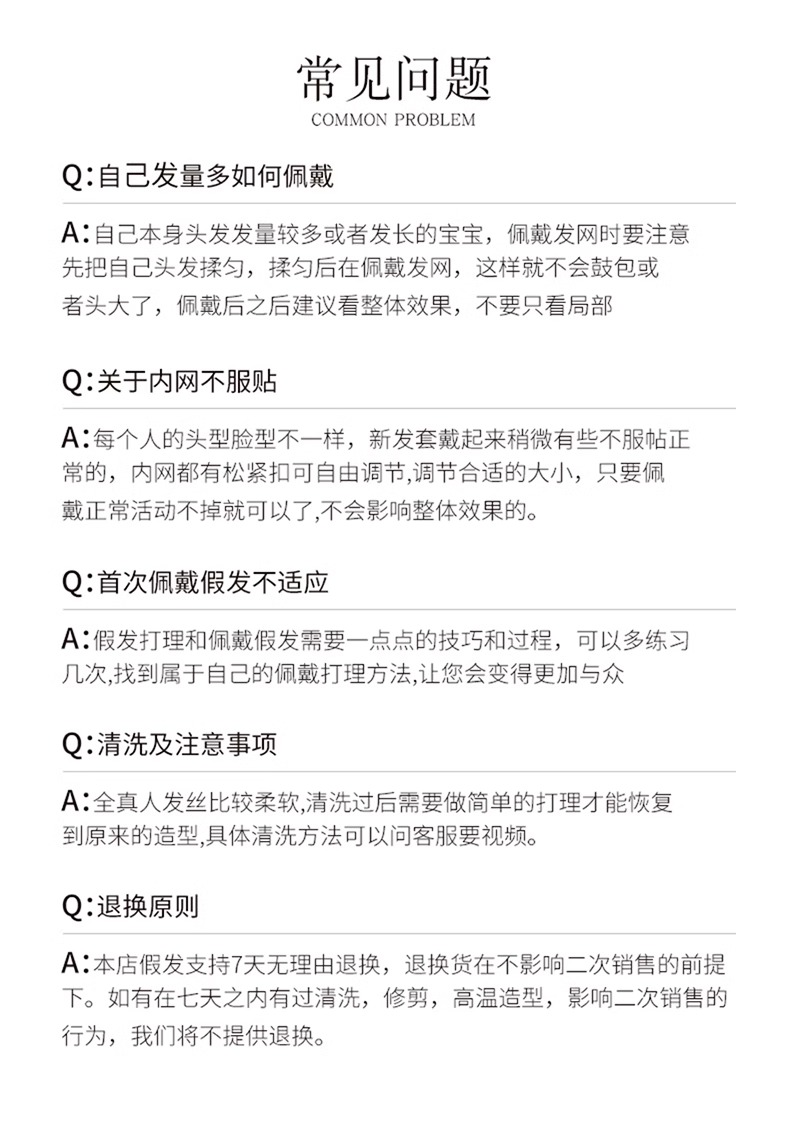 常见问题
COMMON PROBLEM

Q:自己发量多如何佩戴

A:自己本身头发发量较多或者发长的宝宝，佩戴发网时要注意先把自己头发揉匀，揉匀后在佩戴发网，这样就不会鼓包或者头大了，佩戴后之后建议看整体效果，不要只看局部

Q:关于内网不服贴

A:每个人的头型脸型不一样，新发套戴起来稍微有些不服帖正常的，内网都有松紧扣可自由调节,调节合适的大小，只要佩戴正常活动不掉就可以了,不会影响整体效果的。

Q:首次佩戴假发不适应

A:假发打理和佩戴假发需要一点点的技巧和过程，可以多练习几次,找到属于自己的佩戴打理方法,让您会变得更加与众

Q:清洗及注意事项

A:全真人发丝比较柔软,清洗过后需要做简单的打理才能恢复到原来的造型,具体清洗方法可以问客服要视频。

Q:退换原则

A:本店假发支持7天无理由退换，退换货在不影响二次销售的前提下。如有在七天之内有过清洗，修剪，高温造型，影响二次销售的行为，我们将不提供退换。